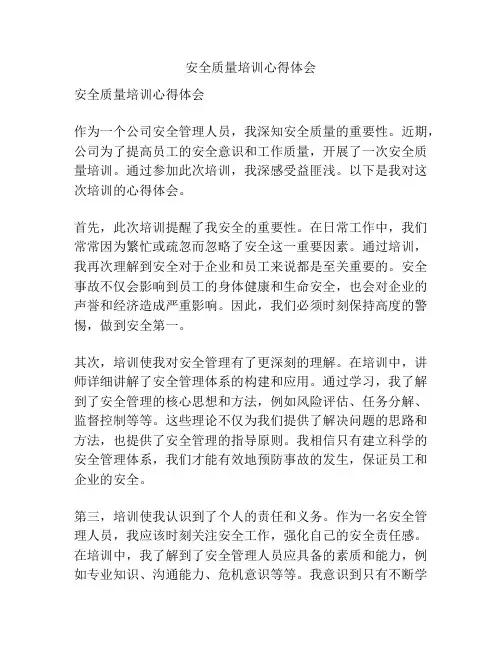 安全质量培训心得体会

安全质量培训心得体会

作为一个公司安全管理人员，我深知安全质量的重要性。近期，公司为了提高员工的安全意识和工作质量，开展了一次安全质量培训。通过参加此次培训，我深感受益匪浅。以下是我对这次培训的心得体会。

首先，此次培训提醒了我安全的重要性。在日常工作中，我们常常因为繁忙或疏忽而忽略了安全这一重要因素。通过培训，我再次理解到安全对于企业和员工来说都是至关重要的。安全事故不仅会影响到员工的身体健康和生命安全，也会对企业的声誉和经济造成严重影响。因此，我们必须时刻保持高度的警惕，做到安全第一。

其次，培训使我对安全管理有了更深刻的理解。在培训中，讲师详细讲解了安全管理体系的构建和应用。通过学习，我了解到了安全管理的核心思想和方法，例如风险评估、任务分解、监督控制等等。这些理论不仅为我们提供了解决问题的思路和方法，也提供了安全管理的指导原则。我相信只有建立科学的安全管理体系，我们才能有效地预防事故的发生，保证员工和企业的安全。

第三，培训使我认识到了个人的责任和义务。作为一名安全管理人员，我应该时刻关注安全工作，强化自己的安全责任感。在培训中，我了解到了安全管理人员应具备的素质和能力，例如专业知识、沟通能力、危机意识等等。我意识到只有不断学